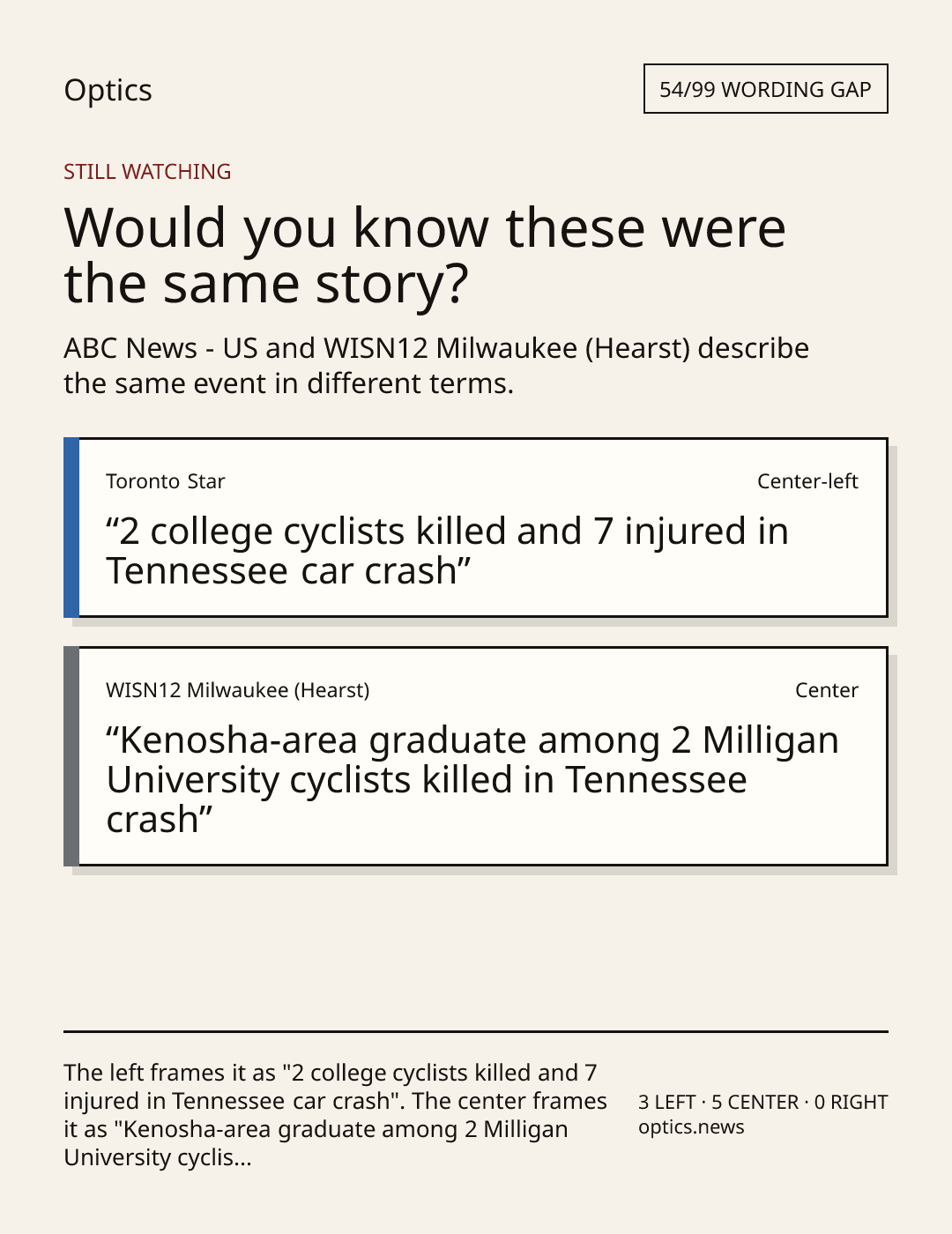 Optics

54/99 WORDING GAP

STILL WATCHING

Would you know these were the same story?

ABC News - US and WISN12 Milwaukee (Hearst) describe the same event in different terms.

Toronto Star

Center-left

"2 college cyclists killed and 7 injured in Tennessee car crash"

WISN12 Milwaukee (Hearst)

Center

"Kenosha-area graduate among 2 Milligan University cyclists killed in Tennessee crash"

The left frames it as "2 college cyclists killed and 7 injured in Tennessee car crash". The center frames it as "Kenosha-area graduate among 2 Milligan University cyclis...

3 LEFT · 5 CENTER · 0 RIGHT
optics.news